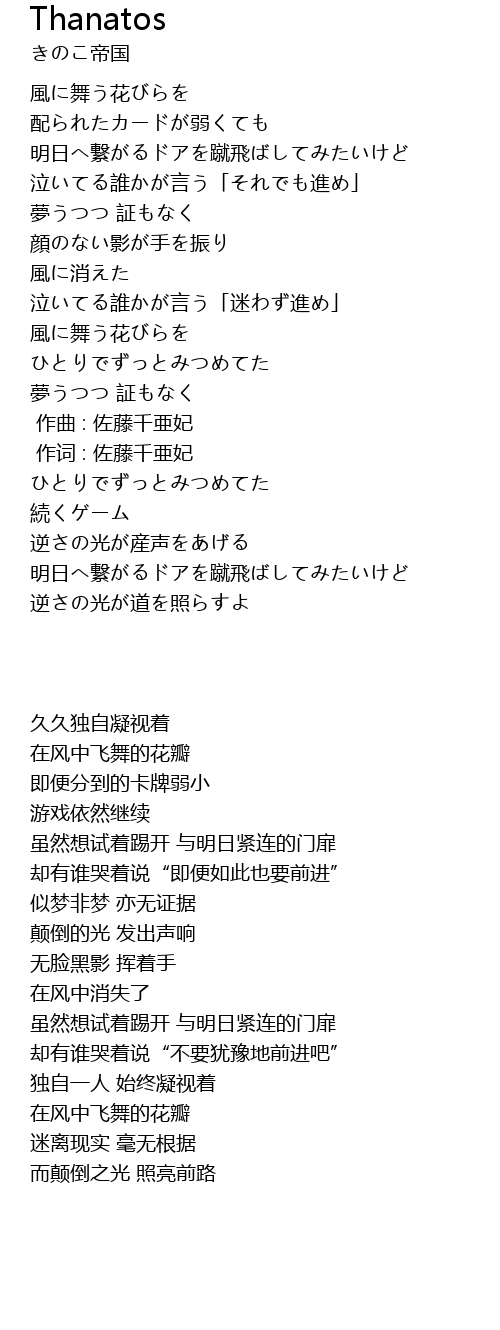 Thanatos
きのこ帝国

風に舞う花びらを
配られたカードが弱くても
明日へ繋がるドアを蹴飛ばしてみたいけど
泣いてる誰かが言う「それでも進め」
夢うつつ 証もなく
顔のない影が手を振り
風に消えた
泣いてる誰かが言う「迷わず進め」
風に舞う花びらを
ひとりでずっとみつめてた
夢うつつ 証もなく
作曲 : 佐藤千亜妃
作词 : 佐藤千亜妃
ひとりでずっとみつめてた
続くゲーム
逆さの光が産声をあげる
明日へ繋がるドアを蹴飛ばしてみたいけど
逆さの光が道を照らすよ

久久独自凝视着
在风中飞舞的花瓣
即便分到的卡牌弱小
游戏依然继续
虽然想试着踢开 与明日紧连的门扉
却有谁哭着说“即便如此也要前进”
似梦非梦 亦无证据
颠倒的光 发出声响
无脸黑影 挥着手
在风中消失了
虽然想试着踢开 与明日紧连的门扉
却有谁哭着说“不要犹豫地前进吧”
独自一人 始终凝视着
在风中飞舞的花瓣
迷离现实 毫无根据
而颠倒之光 照亮前路